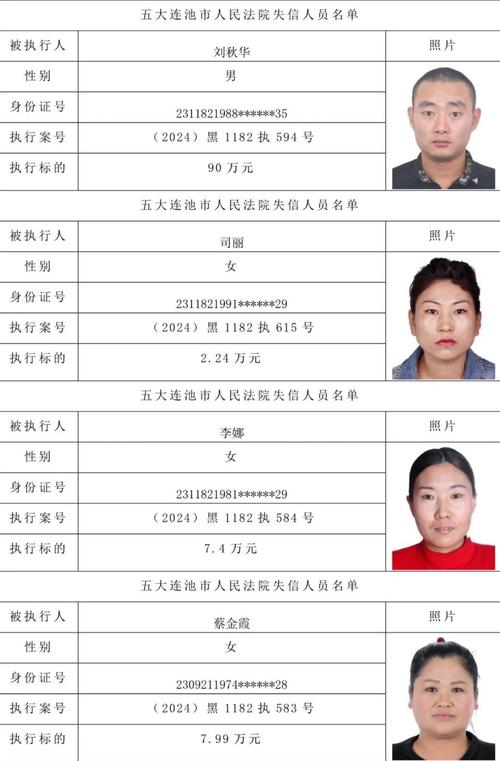 五大连池市人民法院失信人员名单

| 被执行人 | 刘秋华 | 照片 |
|---|---|---|
| 性别 | 男 | |
| 身份证号 | 2311821988******35 | |
| 执行案号 | （2024）黑 1182 执 594 号 | |
| 执行标的 | 90 万元 | |

五大连池市人民法院失信人员名单

| 被执行人 | 司丽 | 照片 |
|---|---|---|
| 性别 | 女 | |
| 身份证号 | 2311821991******29 | |
| 执行案号 | （2024）黑 1182 执 615 号 | |
| 执行标的 | 2.24 万元 | |

五大连池市人民法院失信人员名单

| 被执行人 | 李娜 | 照片 |
|---|---|---|
| 性别 | 女 | |
| 身份证号 | 2311821981******29 | |
| 执行案号 | （2024）黑 1182 执 584 号 | |
| 执行标的 | 7.4 万元 | |

五大连池市人民法院失信人员名单

| 被执行人 | 蔡金霞 | 照片 |
|---|---|---|
| 性别 | 女 | |
| 身份证号 | 2309211974******28 | |
| 执行案号 | （2024）黑 1182 执 583 号 | |
| 执行标的 | 7.99 万元 | |